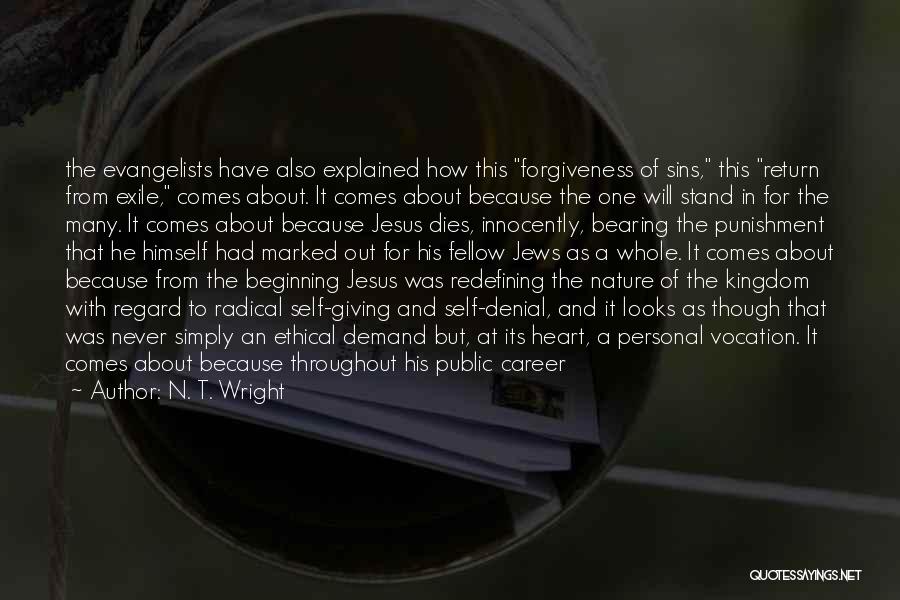 the evangelists have also explained how this "forgiveness of sins," this "return from exile," comes about. It comes about because the one will stand in for the many. It comes about because Jesus dies, innocently, bearing the punishment that he himself had marked out for his fellow Jews as a whole. It comes about because from the beginning Jesus was redefining the nature of the kingdom with regard to radical self-giving and self-denial, and it looks as though that was never simply an ethical demand but, at its heart, a personal vocation. It comes about because throughout his public career

~ Author: N. T. Wright

QUOTESSAYINGS.NET